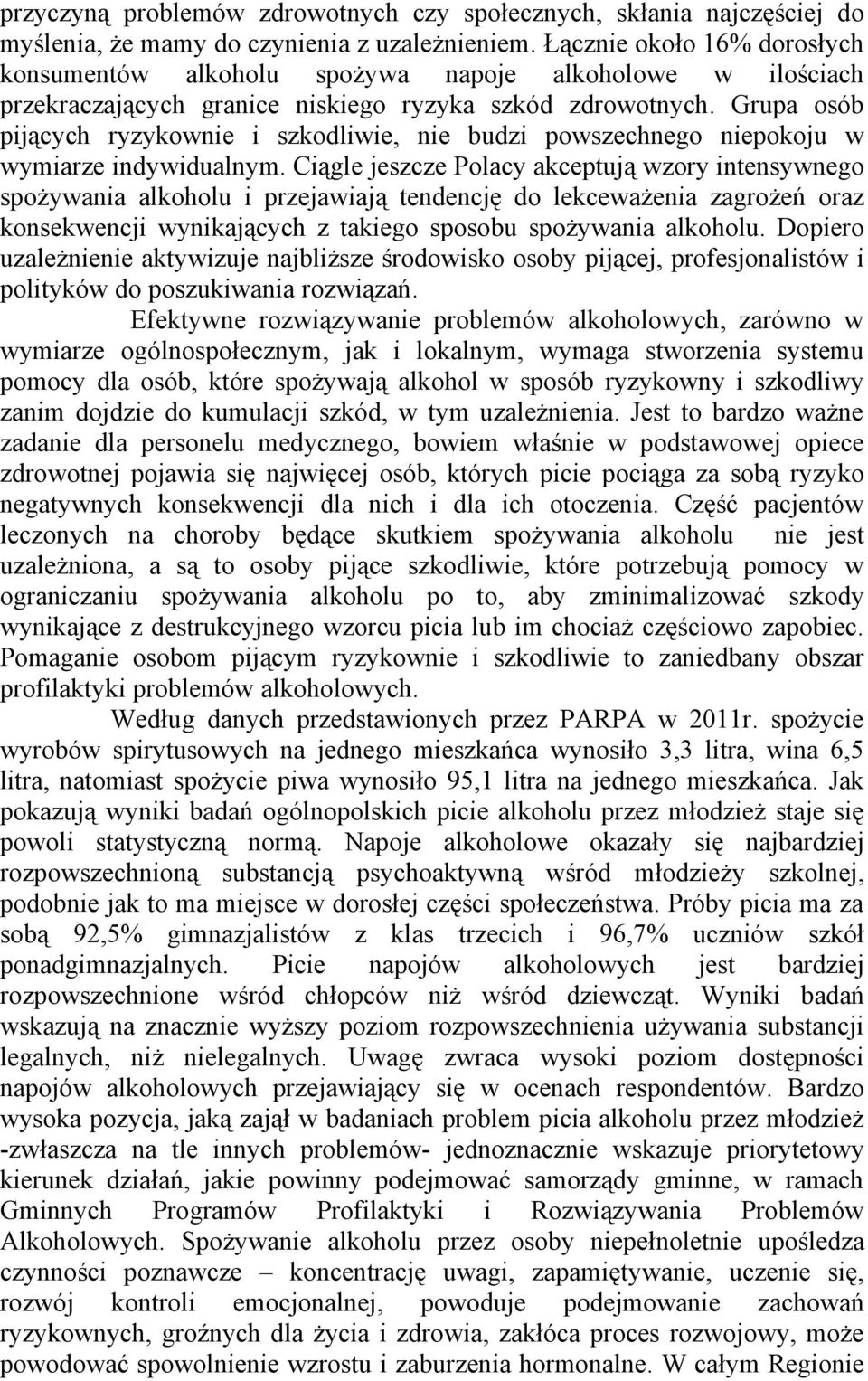 przyczyną problemów zdrowotnych czy społecznych, skłania najczęściej do myślenia, że mamy do czynienia z uzależnieniem. Łącznie około 16% dorosłych konsumentów alkoholu spożywa napoje alkoholowe w ilościach przekraczających granice niskiego ryzyka szkód zdrowotnych. Grupa osób pijących ryzykownie i szkodliwie, nie budzi powszechnego niepokoju w wymiarze indywidualnym. Ciągle jeszcze Polacy akceptują wzory intensywnego spożywania alkoholu i przejawiają tendencję do lekceważenia zagrożeń oraz konsekwencji wynikających z takiego sposobu spożywania alkoholu. Dopiero uzależnienie aktywizuje najbliższe środowisko osoby pijącej, profesjonalistów i polityków do poszukiwania rozwiązań.

Efektywne rozwiązywanie problemów alkoholowych, zarówno w wymiarze ogólnospołecznym, jak i lokalnym, wymaga stworzenia systemu pomocy dla osób, które spożywają alkohol w sposób ryzykowny i szkodliwy zanim dojdzie do kumulacji szkód, w tym uzależnienia. Jest to bardzo ważne zadanie dla personelu medycznego, bowiem właśnie w podstawowej opiece zdrowotnej pojawia się najwięcej osób, których picie pociąga za sobą ryzyko negatywnych konsekwencji dla nich i dla ich otoczenia. Część pacjentów leczonych na choroby będące skutkiem spożywania alkoholu nie jest uzależniona, a są to osoby pijące szkodliwie, które potrzebują pomocy w ograniczaniu spożywania alkoholu po to, aby zminimalizować szkody wynikające z destrukcyjnego wzorcu picia lub im chociaż częściowo zapobiec. Pomaganie osobom pijącym ryzykownie i szkodliwie to zaniedbany obszar profilaktyki problemów alkoholowych.

Według danych przedstawionych przez PARPA w 2011r. spożycie wyrobów spirytusowych na jednego mieszkańca wynosiło 3,3 litra, wina 6,5 litra, natomiast spożycie piwa wynosiło 95,1 litra na jednego mieszkańca. Jak pokazują wyniki badań ogólnopolskich picie alkoholu przez młodzież staje się powoli statystyczną normą. Napoje alkoholowe okazały się najbardziej rozpowszechnioną substancją psychoaktywną wśród młodzieży szkolnej, podobnie jak to ma miejsce w dorosłej części społeczeństwa. Próby picia ma za sobą 92,5% gimnazjalistów z klas trzecich i 96,7% uczniów szkół ponadgimnazjalnych. Picie napojów alkoholowych jest bardziej rozpowszechnione wśród chłopców niż wśród dziewcząt. Wyniki badań wskazują na znacznie wyższy poziom rozpowszechnienia używania substancji legalnych, niż nielegalnych. Uwagę zwraca wysoki poziom dostępności napojów alkoholowych przejawiający się w ocenach respondentów. Bardzo wysoka pozycja, jaką zajął w badaniach problem picia alkoholu przez młodzież -zwłaszcza na tle innych problemów- jednoznacznie wskazuje priorytetowy kierunek działań, jakie powinny podejmować samorządy gminne, w ramach Gminnych Programów Profilaktyki i Rozwiązywania Problemów Alkoholowych. Spożywanie alkoholu przez osoby niepełnoletnie upośledza czynności poznawcze – koncentrację uwagi, zapamiętywanie, uczenie się, rozwój kontroli emocjonalnej, powoduje podejmowanie zachowań ryzykownych, groźnych dla życia i zdrowia, zakłóca proces rozwojowy, może powodować spowolnienie wzrostu i zaburzenia hormonalne. W całym Regionie